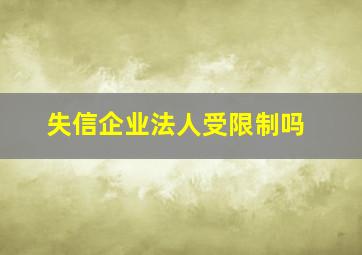 失信企业法人受限制吗